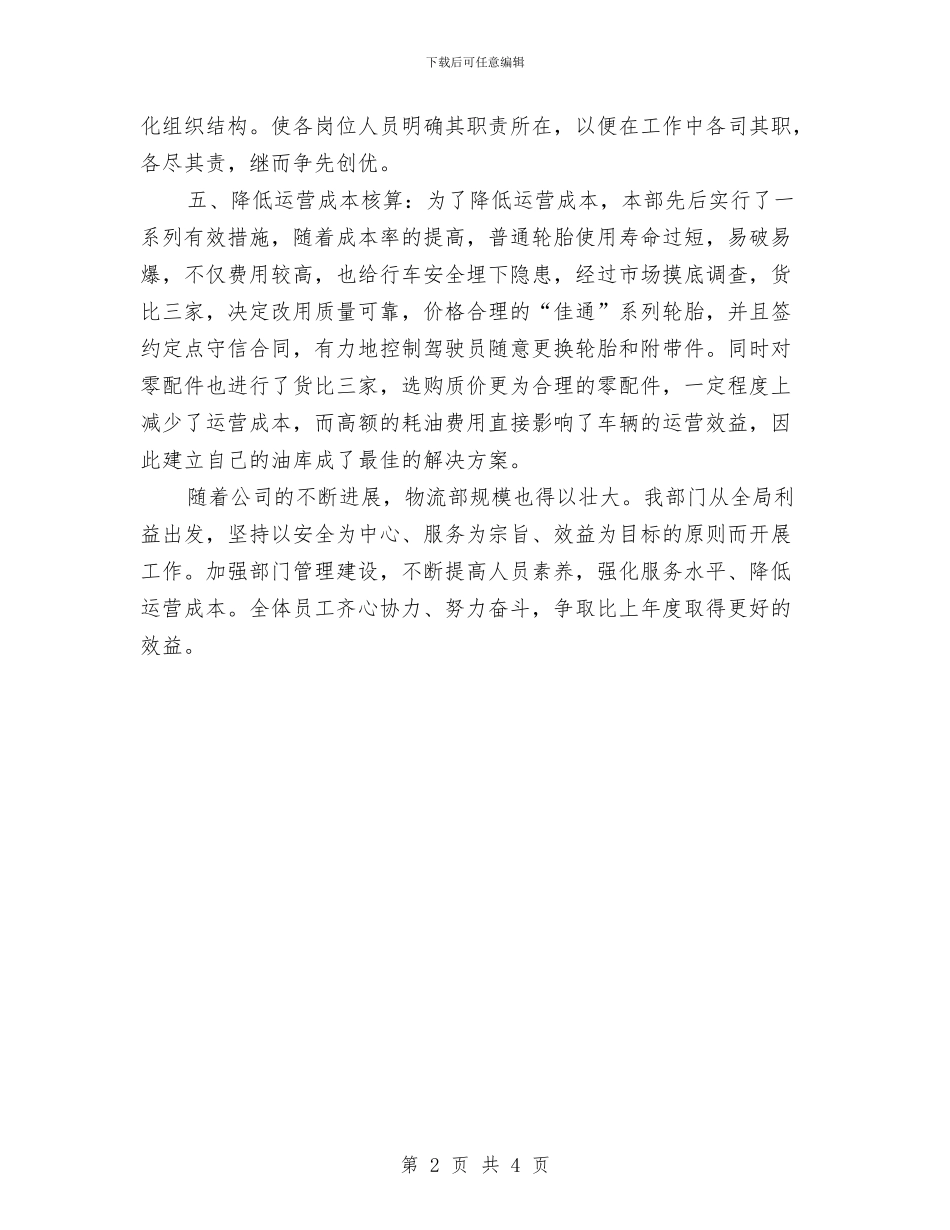 下载后可任意编辑

化组织结构。使各岗位人员明确其职责所在，以便在工作中各司其职，各尽其责，继而争先创优。

五、降低运营成本核算：为了降低运营成本，本部先后实行了一系列有效措施，随着成本率的提高，普通轮胎使用寿命过短，易破易爆，不仅费用较高，也给行车安全埋下隐患，经过市场摸底调查，货比三家，决定改用质量可靠，价格合理的“佳通”系列轮胎，并且签约定点守信合同，有力地控制驾驶员随意更换轮胎和附带件。同时对零配件也进行了货比三家，选购质价更为合理的零配件，一定程度上减少了运营成本，而高额的耗油费用直接影响了车辆的运营效益，因此建立自己的油库成了最佳的解决方案。

随着公司的不断进展，物流部规模也得以壮大。我部门从全局利益出发，坚持以安全为中心、服务为宗旨、效益为目标的原则而开展工作。加强部门管理建设，不断提高人员素养，强化服务水平、降低运营成本。全体员工齐心协力、努力奋斗，争取比上年度取得更好的效益。

第 2 页 共 4 页